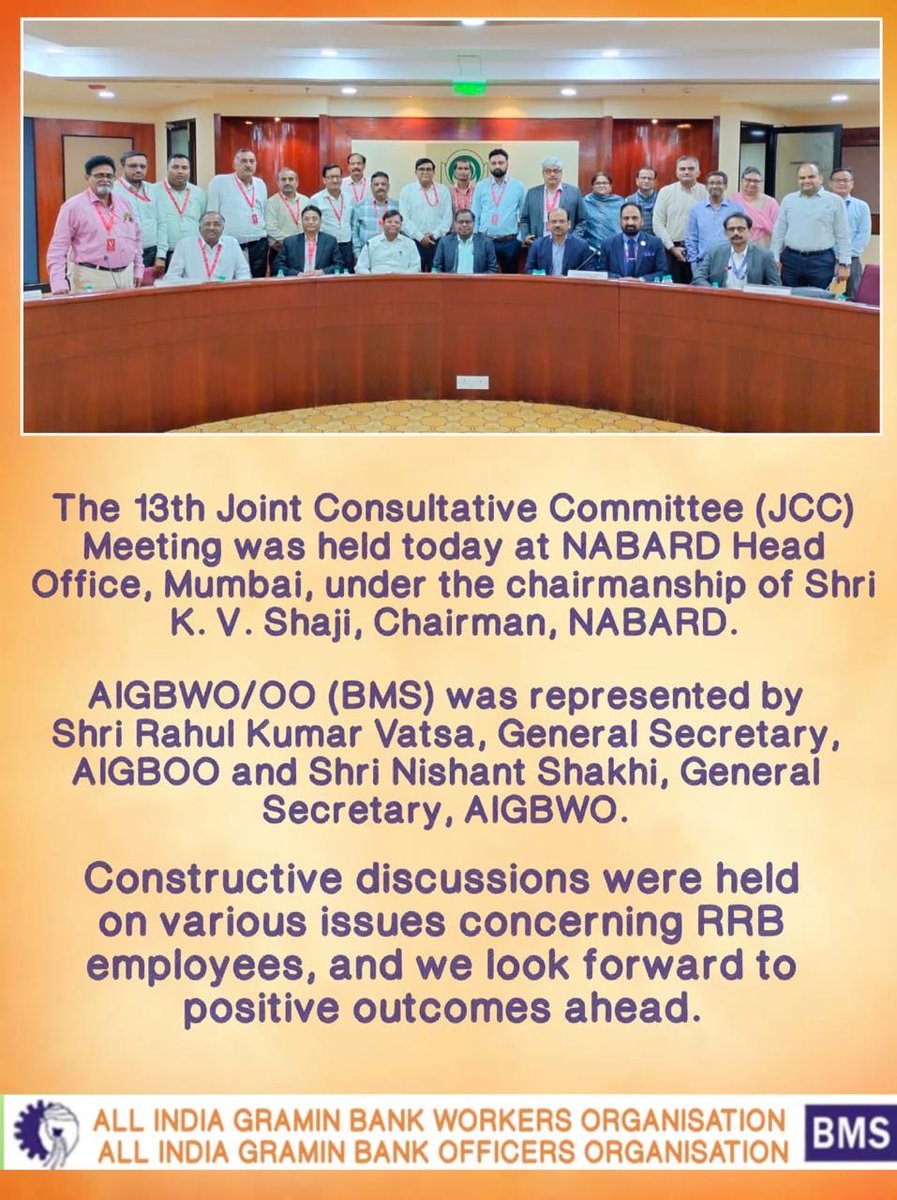 The 13th Joint Consultative Committee (JCC) Meeting was held today at NABARD Head Office, Mumbai, under the chairmanship of Shri K. V. Shaji, Chairman, NABARD.

AIGBWO/OO (BMS) was represented by Shri Rahul Kumar Vatsa, General Secretary, AIGBOO and Shri Nishant Shakhi, General Secretary, AIGBWO.

Constructive discussions were held on various issues concerning RRB employees, and we look forward to positive outcomes ahead.

ALL INDIA GRAMIN BANK WORKERS ORGANISATION
ALL INDIA GRAMIN BANK OFFICERS ORGANISATION
BMS